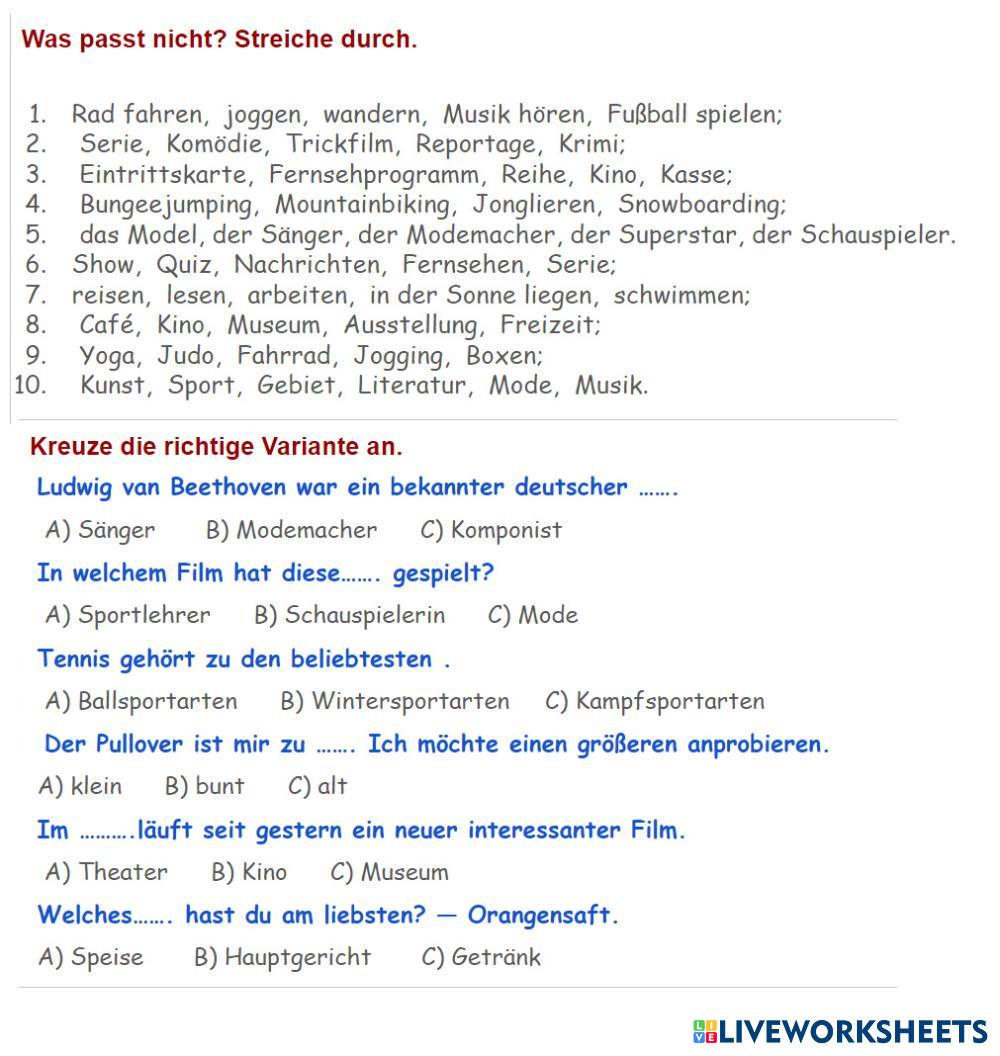 Was passt nicht? Streiche durch.

1. Rad fahren, joggen, wandern, Musik hören, Fußball spielen;
2. Serie, Komödie, Trickfilm, Reportage, Krimi;
3. Eintrittskarte, Fernsehprogramm, Reihe, Kino, Kasse;
4. Bungeejumping, Mountainbiking, Jonglieren, Snowboarding;
5. das Model, der Sänger, der Modemacher, der Superstar, der Schauspieler.
6. Show, Quiz, Nachrichten, Fernsehen, Serie;
7. reisen, lesen, arbeiten, in der Sonne liegen, schwimmen;
8. Café, Kino, Museum, Ausstellung, Freizeit;
9. Yoga, Judo, Fahrrad, Jogging, Boxen;
10. Kunst, Sport, Gebiet, Literatur, Mode, Musik.

Kreuze die richtige Variante an.

Ludwig van Beethoven war ein bekannter deutscher …….

A) Sänger B) Modemacher C) Komponist

In welchem Film hat diese……. gespielt?

A) Sportlehrer B) Schauspielerin C) Mode

Tennis gehört zu den beliebtesten .

A) Ballsportarten B) Wintersportarten C) Kampfsportarten

Der Pullover ist mir zu ……. Ich möchte einen größeren anprobieren.

A) klein B) bunt C) alt

Im ……….läuft seit gestern ein neuer interessanter Film.

A) Theater B) Kino C) Museum

Welches……. hast du am liebsten? — Orangensaft.

A) Speise B) Hauptgericht C) Getränk

LIVEWORKSHEETS